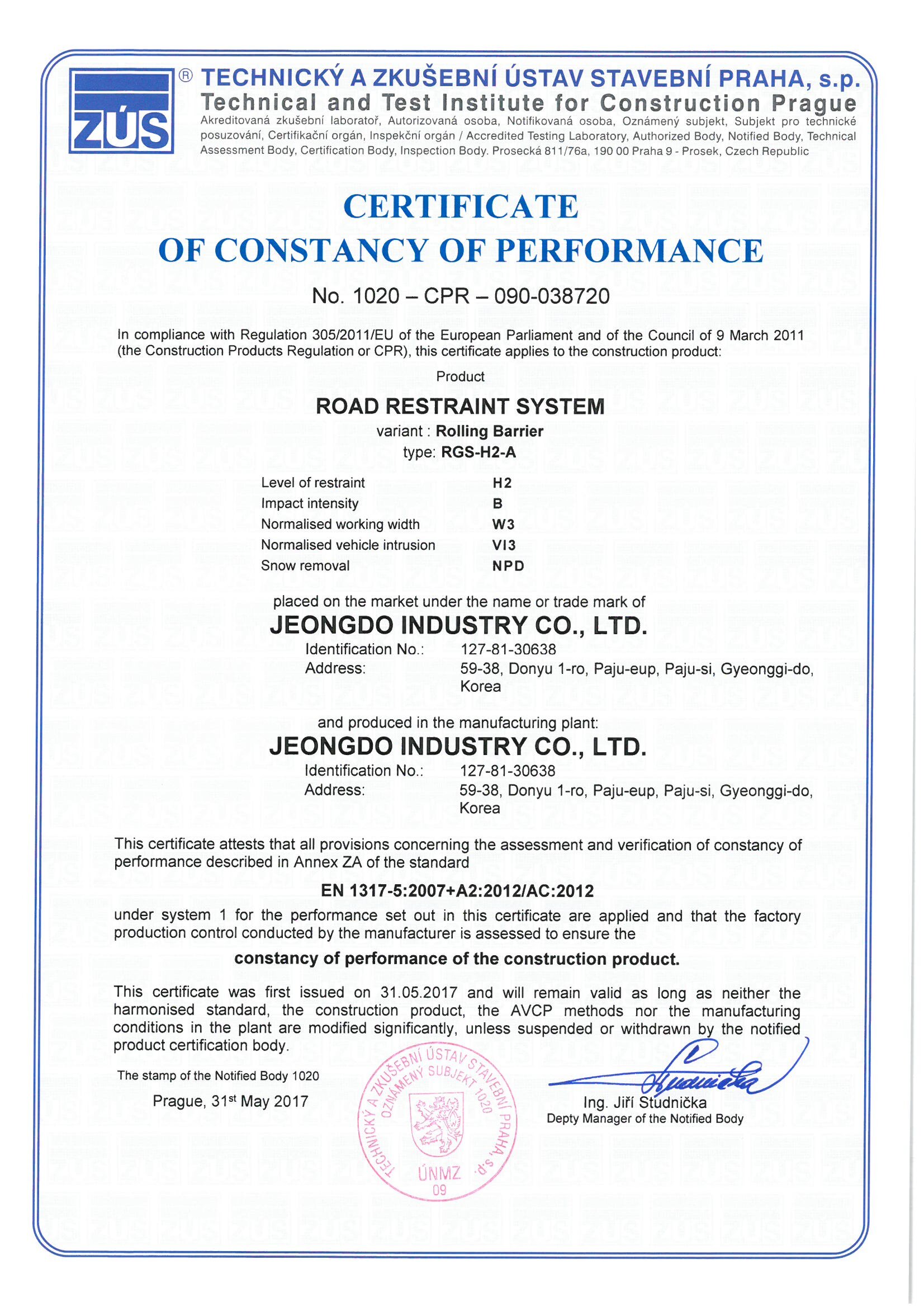 ZÚS ® TECHNICKÝ A ZKUŠEBNÍ ÚSTAV STAVEBNÍ PRAHA, s.p.
Technical and Test Institute for Construction Prague
Akreditovaná zkušební laboratoř, Autorizovaná osoba, Notifikovaná osoba, Oznámený subjekt, Subjekt pro technické posuzování, Certifikační orgán, Inspekční orgán / Accredited Testing Laboratory, Authorized Body, Notified Body, Technical Assessment Body, Certification Body, Inspection Body. Prosecká 811/76a, 190 00 Praha 9 - Prosek, Czech Republic

CERTIFICATE
OF CONSTANCY OF PERFORMANCE

No. 1020 – CPR – 090-038720

In compliance with Regulation 305/2011/EU of the European Parliament and of the Council of 9 March 2011 (the Construction Products Regulation or CPR), this certificate applies to the construction product:

Product
ROAD RESTRAINT SYSTEM
variant : Rolling Barrier
type: RGS-H2-A

| Level of restraint | H2 |
|---|---|
| Impact intensity | B |
| Normalised working width | W3 |
| Normalised vehicle intrusion | VI3 |
| Snow removal | NPD |

placed on the market under the name or trade mark of
JEONGDO INDUSTRY CO., LTD.
Identification No.: 127-81-30638
Address: 59-38, Donyu 1-ro, Paju-eup, Paju-si, Gyeonggi-do, Korea

and produced in the manufacturing plant:
JEONGDO INDUSTRY CO., LTD.
Identification No.: 127-81-30638
Address: 59-38, Donyu 1-ro, Paju-eup, Paju-si, Gyeonggi-do, Korea

This certificate attests that all provisions concerning the assessment and verification of constancy of performance described in Annex ZA of the standard

EN 1317-5:2007+A2:2012/AC:2012

under system 1 for the performance set out in this certificate are applied and that the factory production control conducted by the manufacturer is assessed to ensure the

constancy of performance of the construction product.

This certificate was first issued on 31.05.2017 and will remain valid as long as neither the harmonised standard, the construction product, the AVCP methods nor the manufacturing conditions in the plant are modified significantly, unless suspended or withdrawn by the notified product certification body.

The stamp of the Notified Body 1020
Prague, 31st May 2017

TECHNICKÝ A ZKUŠEBNÍ ÚSTAV STAVEBNÍ PRAHA, s.p. OZNÁMENÝ SUBJEKT 1020 ÚNMZ 09

Ing. Jiří Studnička
Depty Manager of the Notified Body